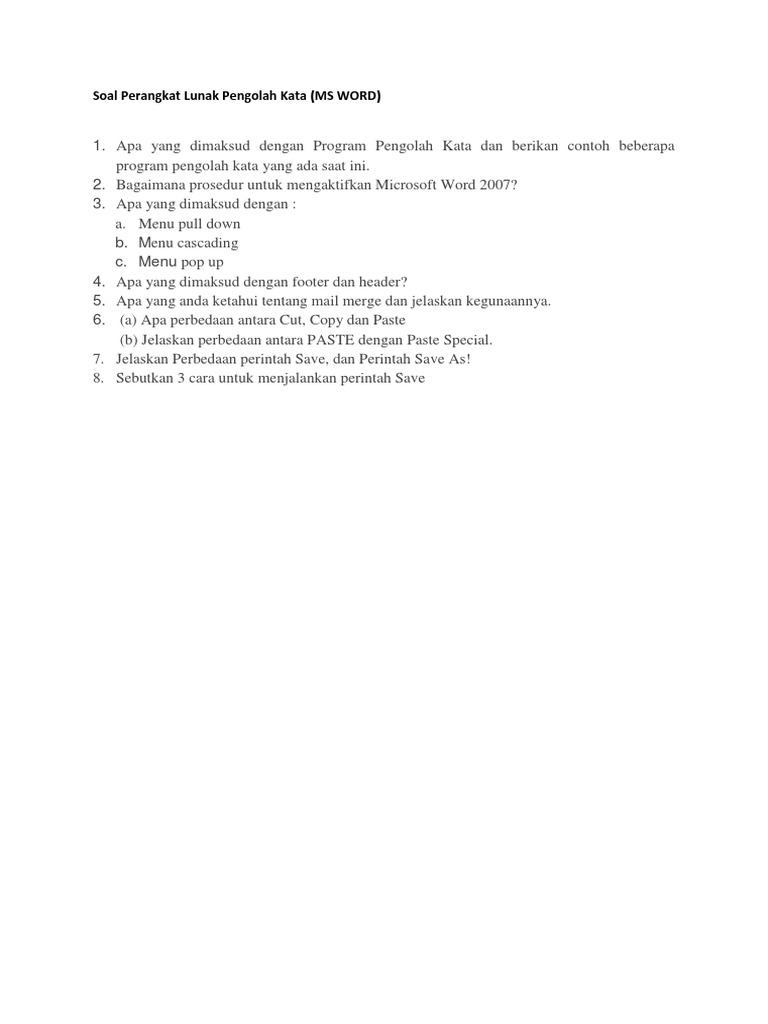 Soal Perangkat Lunak Pengolah Kata (MS WORD)

1. Apa yang dimaksud dengan Program Pengolah Kata dan berikan contoh beberapa program pengolah kata yang ada saat ini.
2. Bagaimana prosedur untuk mengaktifkan Microsoft Word 2007?
3. Apa yang dimaksud dengan :
a. Menu pull down
b. Menu cascading
c. Menu pop up
4. Apa yang dimaksud dengan footer dan header?
5. Apa yang anda ketahui tentang mail merge dan jelaskan kegunaannya.
6. (a) Apa perbedaan antara Cut, Copy dan Paste
(b) Jelaskan perbedaan antara PASTE dengan Paste Special.
7. Jelaskan Perbedaan perintah Save, dan Perintah Save As!
8. Sebutkan 3 cara untuk menjalankan perintah Save